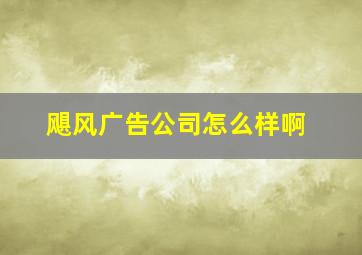 飓风广告公司怎么样啊